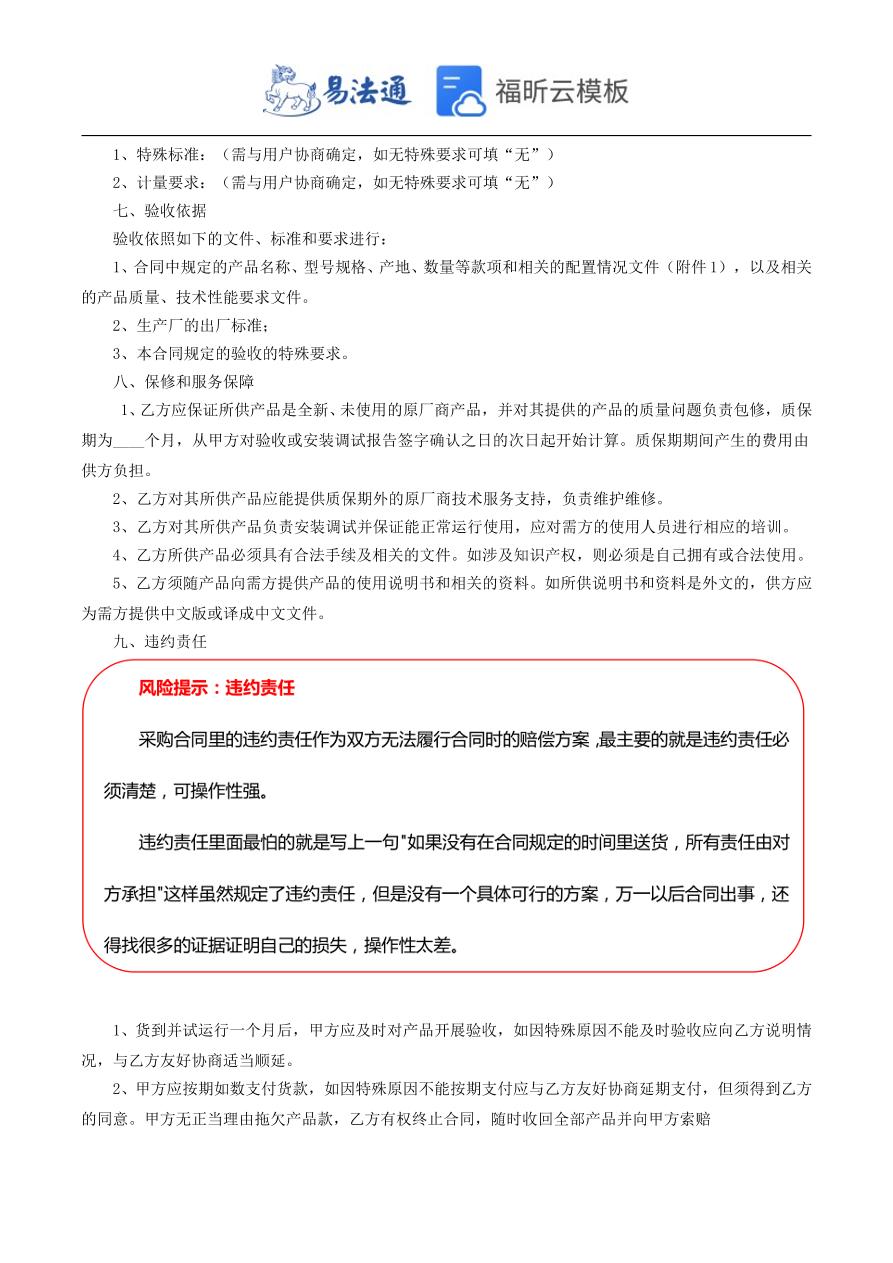 易法通 福昕云模板

1、特殊标准：（需与用户协商确定，如无特殊要求可填“无”）

2、计量要求：（需与用户协商确定，如无特殊要求可填“无”）

七、验收依据

验收依照如下的文件、标准和要求进行：

1、合同中规定的产品名称、型号规格、产地、数量等款项和相关的配置情况文件（附件1），以及相关的产品质量、技术性能要求文件。

2、生产厂的出厂标准；

3、本合同规定的验收的特殊要求。

八、保修和服务保障

1、乙方应保证所供产品是全新、未使用的原厂商产品，并对其提供的产品的质量问题负责包修，质保期为____个月，从甲方对验收或安装调试报告签字确认之日的次日起开始计算。质保期期间产生的费用由供方负担。

2、乙方对其所供产品应能提供质保期外的原厂商技术服务支持，负责维护维修。

3、乙方对其所供产品负责安装调试并保证能正常运行使用，应对需方的使用人员进行相应的培训。

4、乙方所供产品必须具有合法手续及相关的文件。如涉及知识产权，则必须是自己拥有或合法使用。

5、乙方须随产品向需方提供产品的使用说明书和相关的资料。如所供说明书和资料是外文的，供方应为需方提供中文版或译成中文文件。

九、违约责任

风险提示：违约责任

采购合同里的违约责任作为双方无法履行合同时的赔偿方案，最主要的就是违约责任必须清楚，可操作性强。

违约责任里面最怕的就是写上一句"如果没有在合同规定的时间里送货，所有责任由对方承担"这样虽然规定了违约责任，但是没有一个具体可行的方案，万一以后合同出事，还得找很多的证据证明自己的损失，操作性太差。

1、货到并试运行一个月后，甲方应及时对产品开展验收，如因特殊原因不能及时验收应向乙方说明情况，与乙方友好协商适当顺延。

2、甲方应按期如数支付货款，如因特殊原因不能按期支付应与乙方友好协商延期支付，但须得到乙方的同意。甲方无正当理由拖欠产品款，乙方有权终止合同，随时收回全部产品并向甲方索赔